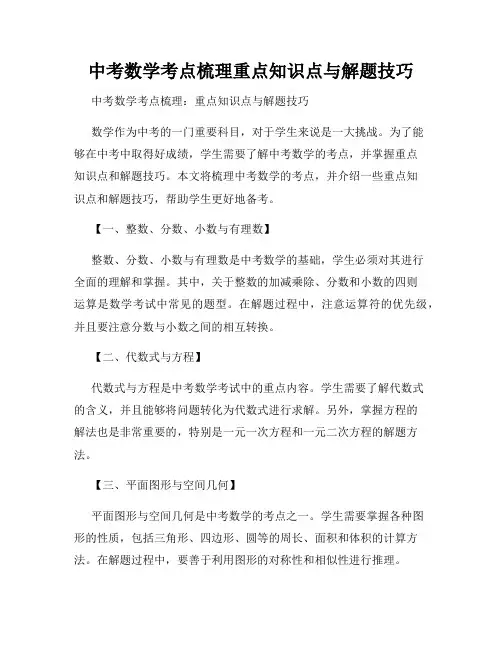 中考数学考点梳理重点知识点与解题技巧

中考数学考点梳理：重点知识点与解题技巧

数学作为中考的一门重要科目，对于学生来说是一大挑战。为了能够在中考中取得好成绩，学生需要了解中考数学的考点，并掌握重点知识点和解题技巧。本文将梳理中考数学的考点，并介绍一些重点知识点和解题技巧，帮助学生更好地备考。

【一、整数、分数、小数与有理数】

整数、分数、小数与有理数是中考数学的基础，学生必须对其进行全面的理解和掌握。其中，关于整数的加减乘除、分数和小数的四则运算是数学考试中常见的题型。在解题过程中，注意运算符的优先级，并且要注意分数与小数之间的相互转换。

【二、代数式与方程】

代数式与方程是中考数学考试中的重点内容。学生需要了解代数式的含义，并且能够将问题转化为代数式进行求解。另外，掌握方程的解法也是非常重要的，特别是一元一次方程和一元二次方程的解题方法。

【三、平面图形与空间几何】

平面图形与空间几何是中考数学的考点之一。学生需要掌握各种图形的性质，包括三角形、四边形、圆等的周长、面积和体积的计算方法。在解题过程中，要善于利用图形的对称性和相似性进行推理。